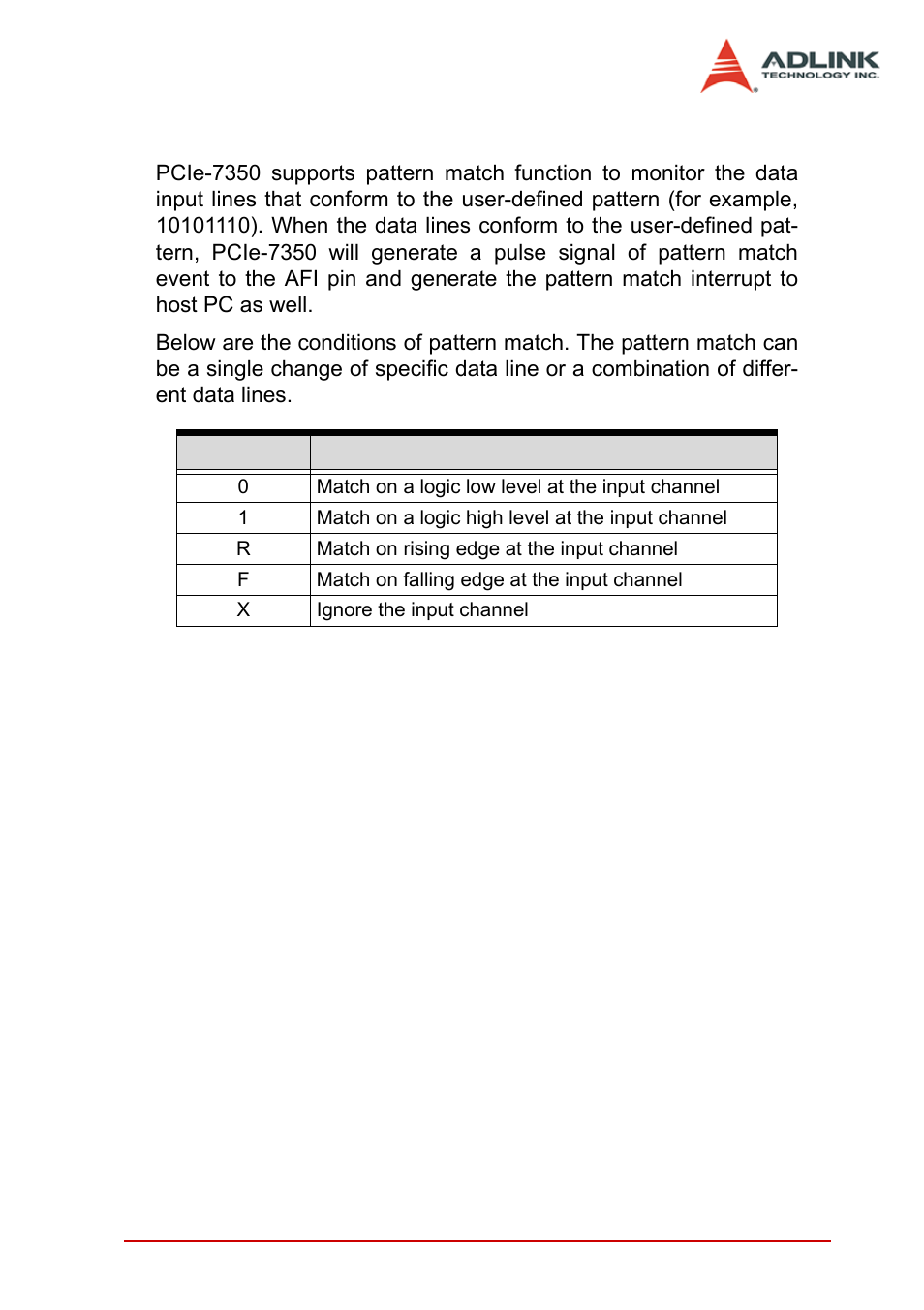 ADLINK
TECHNOLOGY INC.

PCIe-7350 supports pattern match function to monitor the data input lines that conform to the user-defined pattern (for example, 10101110). When the data lines conform to the user-defined pattern, PCIe-7350 will generate a pulse signal of pattern match event to the AFI pin and generate the pattern match interrupt to host PC as well.

Below are the conditions of pattern match. The pattern match can be a single change of specific data line or a combination of different data lines.

| | |
|---|---|
| 0 | Match on a logic low level at the input channel |
| 1 | Match on a logic high level at the input channel |
| R | Match on rising edge at the input channel |
| F | Match on falling edge at the input channel |
| X | Ignore the input channel |